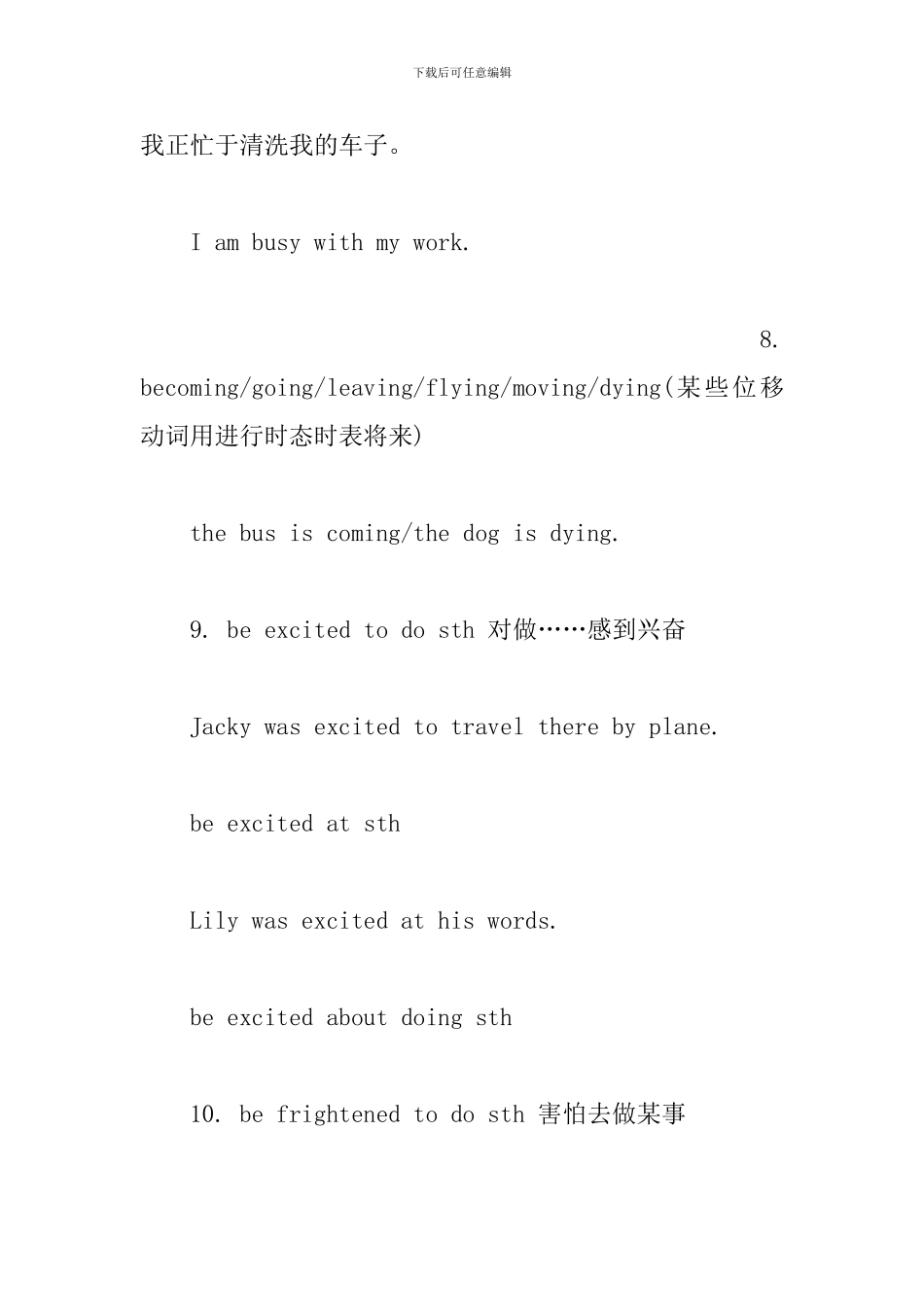 下载后可任意编辑

我正忙于清洗我的车子。

I am busy with my work.

8. becoming/going/leaving/flying/moving/dying(某些位移动词用进行时态时表将来)

the bus is coming/the dog is dying.

9. be excited to do sth 对做……感到兴奋

Jacky was excited to travel there by plane.

be excited at sth

Lily was excited at his words.

be excited about doing sth

10. be frightened to do sth 害怕去做某事